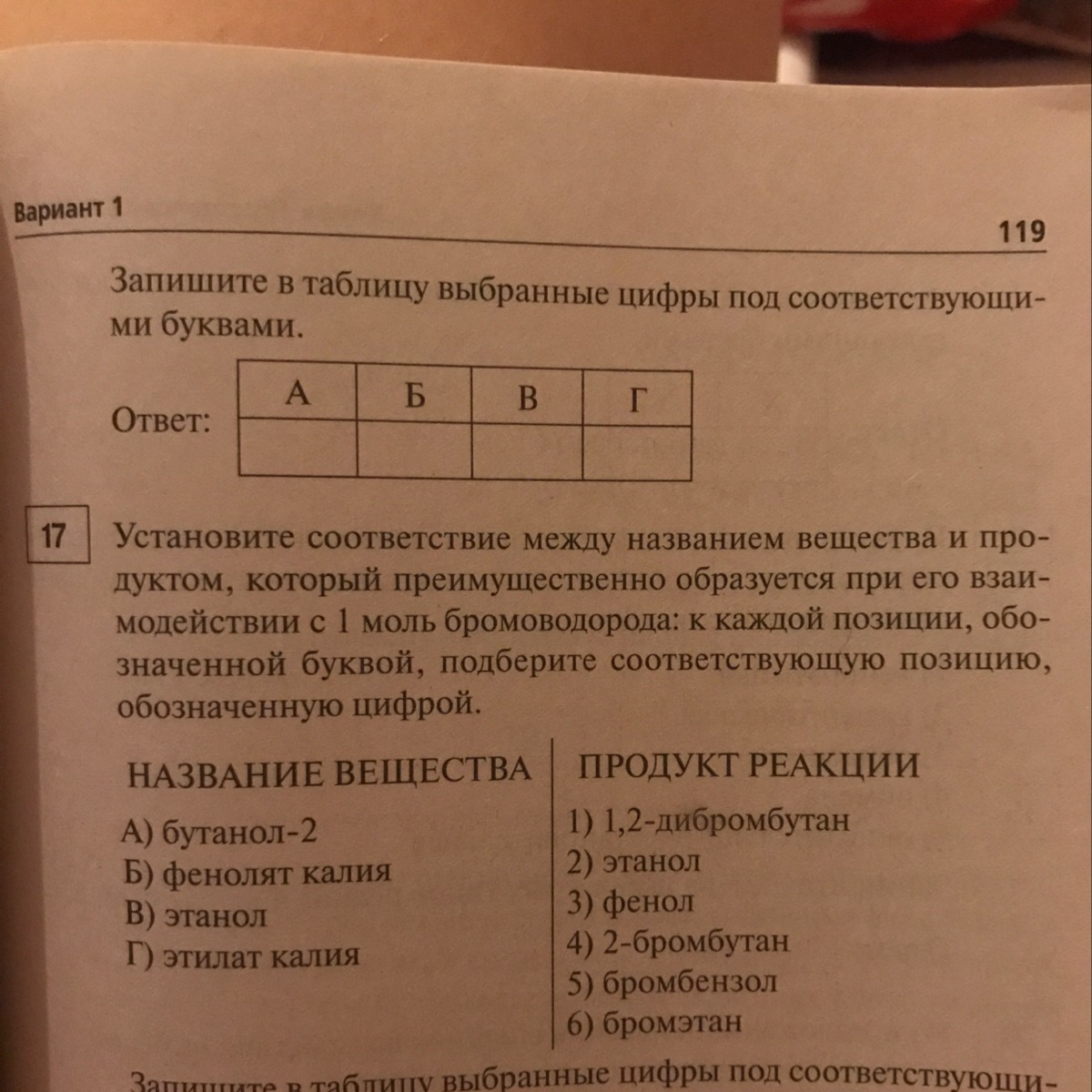 Вариант 1

119

Запишите в таблицу выбранные цифры под соответствующими буквами.

Ответ:

| А | Б | В | Г |
|---|---|---|---|
|   |   |   |   |

17 Установите соответствие между названием вещества и продуктом, который преимущественно образуется при его взаимодействии с 1 моль бромоводорода: к каждой позиции, обозначенной буквой, подберите соответствующую позицию, обозначенную цифрой.

НАЗВАНИЕ ВЕЩЕСТВА
А) бутанол-2
Б) фенолят калия
В) этанол
Г) этилат калия

ПРОДУКТ РЕАКЦИИ
1) 1,2-дибромбутан
2) этанол
3) фенол
4) 2-бромбутан
5) бромбензол
6) бромэтан

Запишите в таблицу выбранные цифры под соответствующи-